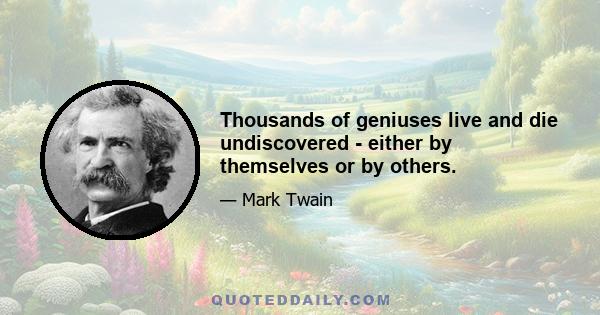 Thousands of geniuses live and die undiscovered - either by themselves or by others.

— Mark Twain

QUOTEDDAILY.COM